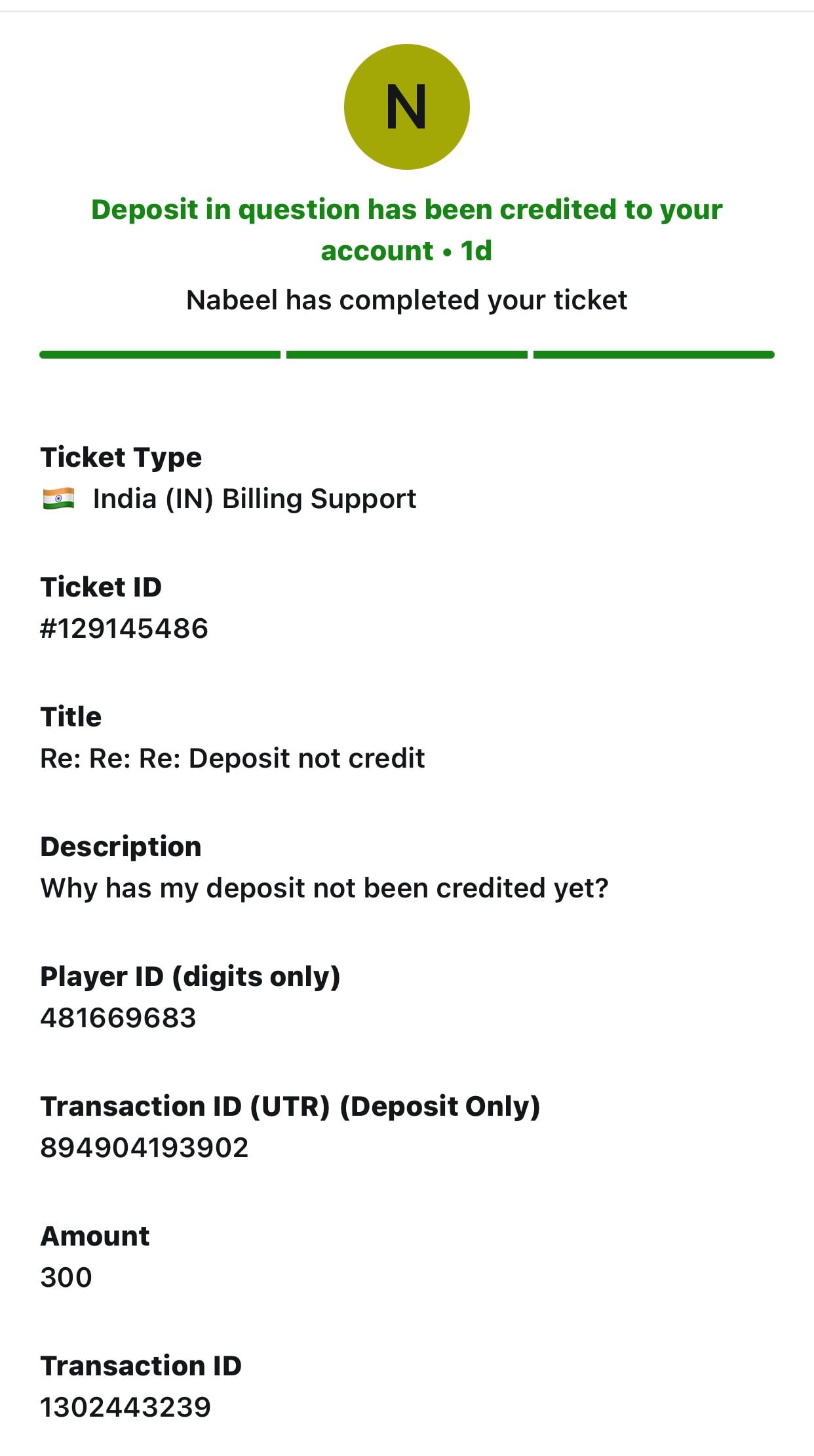 N

Deposit in question has been credited to your account • 1d

Nabeel has completed your ticket

Ticket Type
🇮🇳 India (IN) Billing Support

Ticket ID
#129145486

Title
Re: Re: Re: Deposit not credit

Description
Why has my deposit not been credited yet?

Player ID (digits only)
481669683

Transaction ID (UTR) (Deposit Only)
894904193902

Amount
300

Transaction ID
1302443239